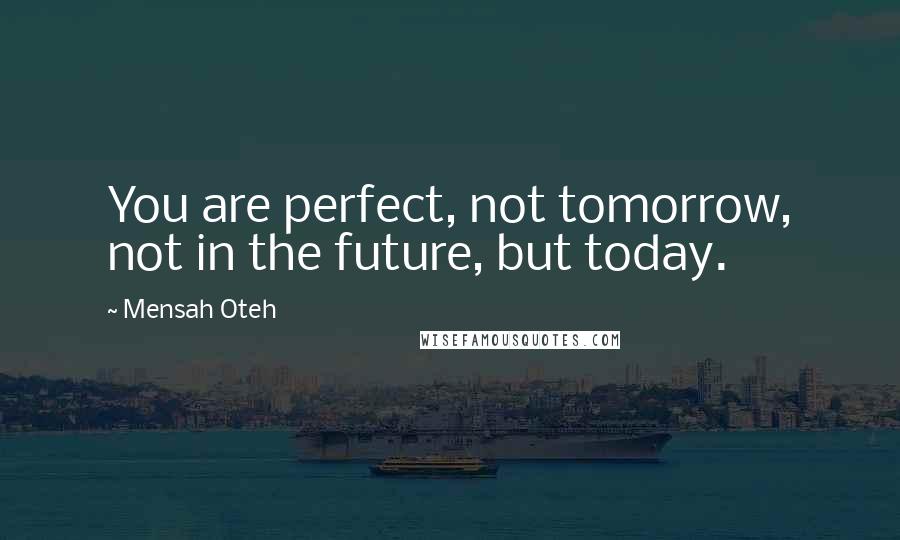 You are perfect, not tomorrow, not in the future, but today.

~ Mensah Oteh

WISEFAMOUSQUOTES.COM